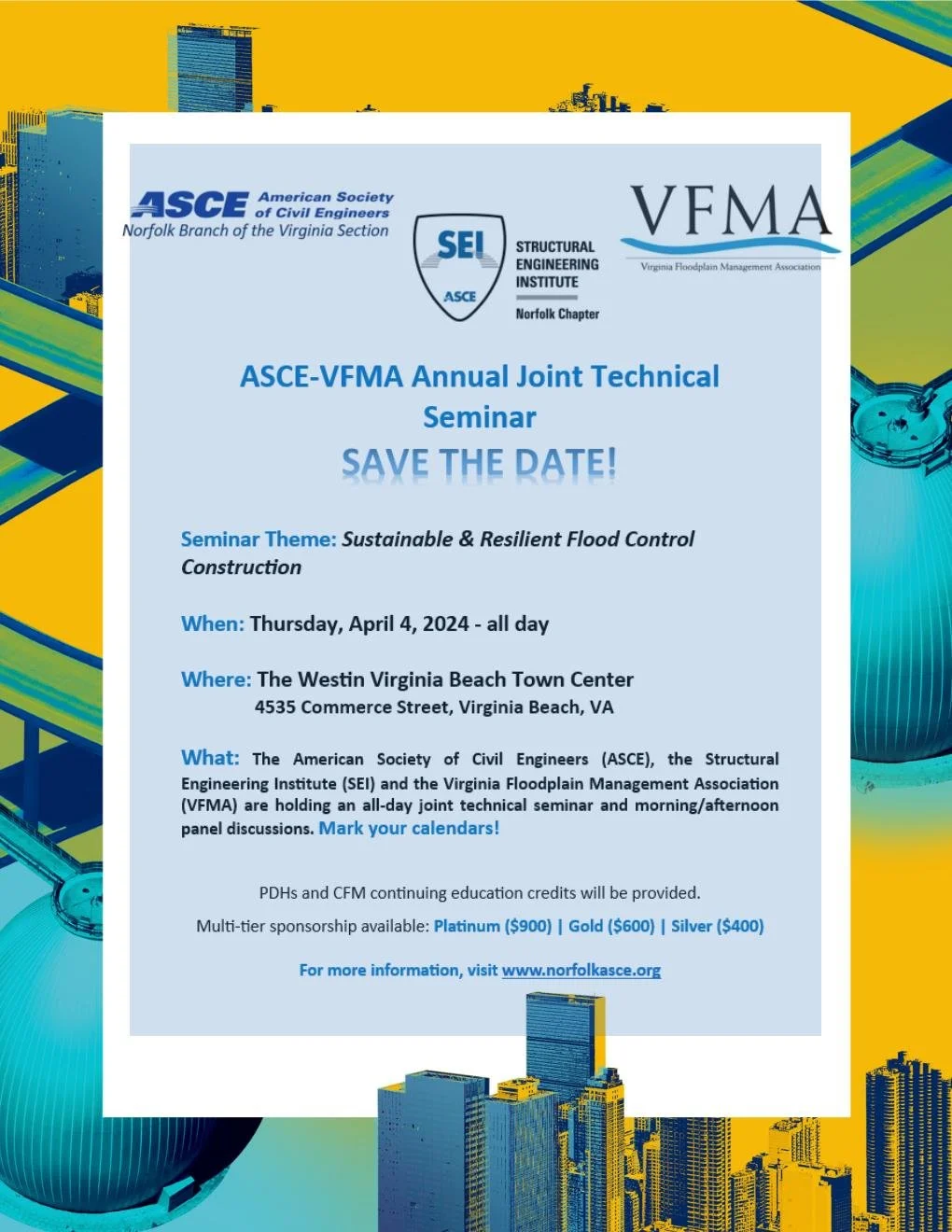 ASCE American Society of Civil Engineers
Norfolk Branch of the Virginia Section

SEI ASCE
STRUCTURAL ENGINEERING INSTITUTE
Norfolk Chapter

VFMA
Virginia Floodplain Management Association

ASCE-VFMA Annual Joint Technical Seminar

SAVE THE DATE!

Seminar Theme: Sustainable & Resilient Flood Control Construction

When: Thursday, April 4, 2024 - all day

Where: The Westin Virginia Beach Town Center
4535 Commerce Street, Virginia Beach, VA

What: The American Society of Civil Engineers (ASCE), the Structural Engineering Institute (SEI) and the Virginia Floodplain Management Association (VFMA) are holding an all-day joint technical seminar and morning/afternoon panel discussions. Mark your calendars!

PDHs and CFM continuing education credits will be provided.

Multi-tier sponsorship available: Platinum ($900) | Gold ($600) | Silver ($400)

For more information, visit www.norfolkasce.org